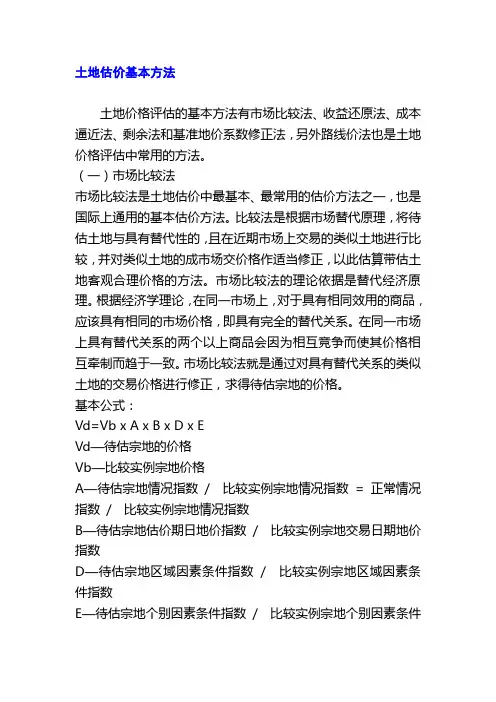 土地估价基本方法

土地价格评估的基本方法有市场比较法、收益还原法、成本逼近法、剩余法和基准地价系数修正法，另外路线价法也是土地价格评估中常用的方法。

（一）市场比较法

市场比较法是土地估价中最基本、最常用的估价方法之一，也是国际上通用的基本估价方法。比较法是根据市场替代原理，将待估土地与具有替代性的，且在近期市场上交易的类似土地进行比较，并对类似土地的成市场交价格作适当修正，以此估算带估土地客观合理价格的方法。市场比较法的理论依据是替代经济原理。根据经济学理论，在同一市场上，对于具有相同效用的商品，应该具有相同的市场价格，即具有完全的替代关系。在同一市场上具有替代关系的两个以上商品会因为相互竞争而使其价格相互牵制而趋于一致。市场比较法就是通过对具有替代关系的类似土地的交易价格进行修正，求得待估宗地的价格。

基本公式：

Vd=Vb x A x B x D x E

Vd—待估宗地的价格

Vb—比较实例宗地价格

A—待估宗地情况指数 / 比较实例宗地情况指数 = 正常情况指数 / 比较实例宗地情况指数

B—待估宗地估价期日地价指数 / 比较实例宗地交易日期地价指数

D—待估宗地区域因素条件指数 / 比较实例宗地区域因素条件指数

E—待估宗地个别因素条件指数 / 比较实例宗地个别因素条件